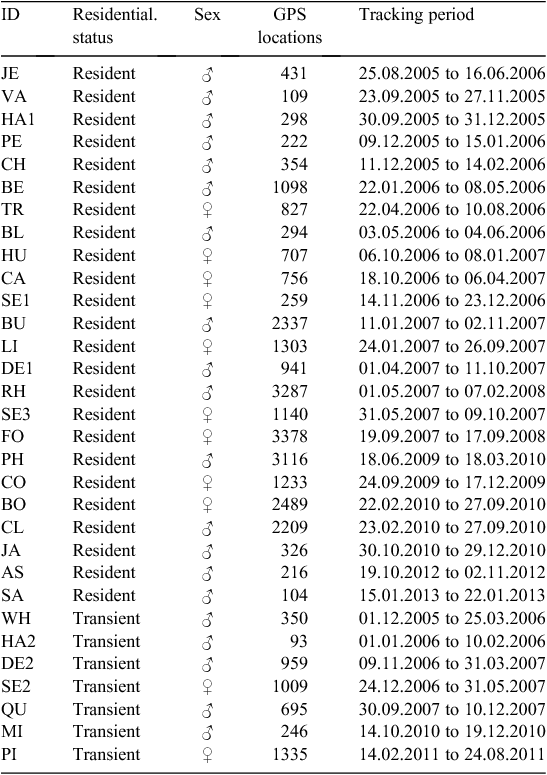 | ID | Residential. status | Sex | GPS locations | Tracking period |
|---|---|---|---|---|
| JE | Resident | ♂ | 431 | 25.08.2005 to 16.06.2006 |
| VA | Resident | ♂ | 109 | 23.09.2005 to 27.11.2005 |
| HA1 | Resident | ♂ | 298 | 30.09.2005 to 31.12.2005 |
| PE | Resident | ♂ | 222 | 09.12.2005 to 15.01.2006 |
| CH | Resident | ♂ | 354 | 11.12.2005 to 14.02.2006 |
| BE | Resident | ♂ | 1098 | 22.01.2006 to 08.05.2006 |
| TR | Resident | ♀ | 827 | 22.04.2006 to 10.08.2006 |
| BL | Resident | ♂ | 294 | 03.05.2006 to 04.06.2006 |
| HU | Resident | ♀ | 707 | 06.10.2006 to 08.01.2007 |
| CA | Resident | ♀ | 756 | 18.10.2006 to 06.04.2007 |
| SE1 | Resident | ♀ | 259 | 14.11.2006 to 23.12.2006 |
| BU | Resident | ♂ | 2337 | 11.01.2007 to 02.11.2007 |
| LI | Resident | ♀ | 1303 | 24.01.2007 to 26.09.2007 |
| DE1 | Resident | ♂ | 941 | 01.04.2007 to 11.10.2007 |
| RH | Resident | ♂ | 3287 | 01.05.2007 to 07.02.2008 |
| SE3 | Resident | ♀ | 1140 | 31.05.2007 to 09.10.2007 |
| FO | Resident | ♀ | 3378 | 19.09.2007 to 17.09.2008 |
| PH | Resident | ♂ | 3116 | 18.06.2009 to 18.03.2010 |
| CO | Resident | ♀ | 1233 | 24.09.2009 to 17.12.2009 |
| BO | Resident | ♀ | 2489 | 22.02.2010 to 27.09.2010 |
| CL | Resident | ♂ | 2209 | 23.02.2010 to 27.09.2010 |
| JA | Resident | ♂ | 326 | 30.10.2010 to 29.12.2010 |
| AS | Resident | ♂ | 216 | 19.10.2012 to 02.11.2012 |
| SA | Resident | ♂ | 104 | 15.01.2013 to 22.01.2013 |
| WH | Transient | ♂ | 350 | 01.12.2005 to 25.03.2006 |
| HA2 | Transient | ♂ | 93 | 01.01.2006 to 10.02.2006 |
| DE2 | Transient | ♂ | 959 | 09.11.2006 to 31.03.2007 |
| SE2 | Transient | ♀ | 1009 | 24.12.2006 to 31.05.2007 |
| QU | Transient | ♂ | 695 | 30.09.2007 to 10.12.2007 |
| MI | Transient | ♂ | 246 | 14.10.2010 to 19.12.2010 |
| PI | Transient | ♀ | 1335 | 14.02.2011 to 24.08.2011 |